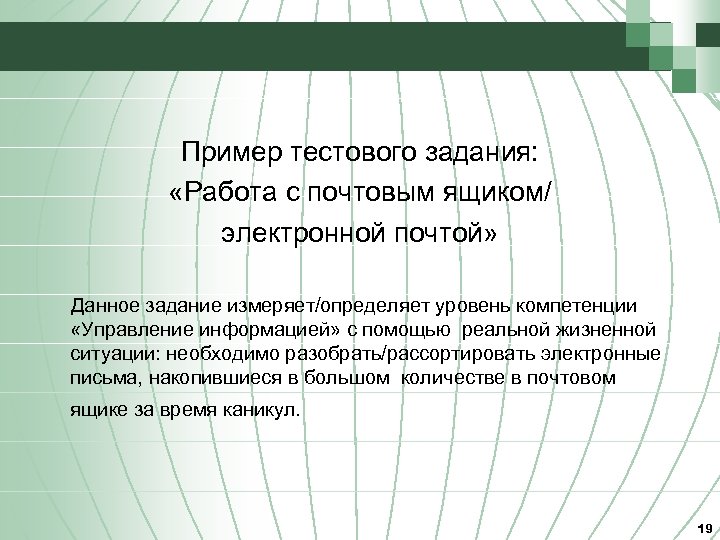 Пример тестового задания:
«Работа с почтовым ящиком/ электронной почтой»

Данное задание измеряет/определяет уровень компетенции «Управление информацией» с помощью реальной жизненной ситуации: необходимо разобрать/рассортировать электронные письма, накопившиеся в большом количестве в почтовом ящике за время каникул.

19